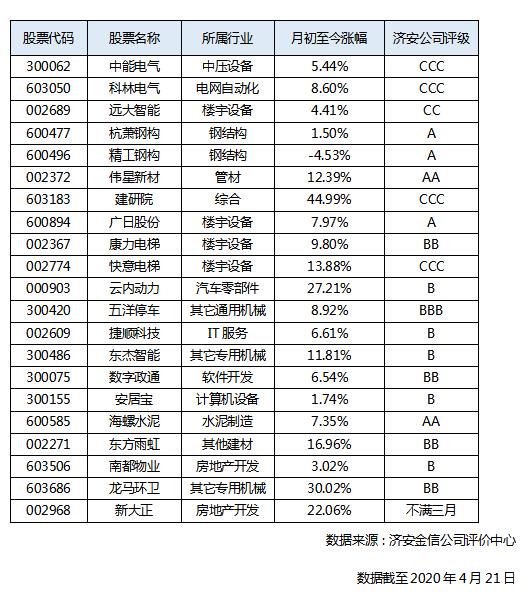 | 股票代码 | 股票名称 | 所属行业 | 月初至今涨幅 | 济安公司评级 |
|---|---|---|---|---|
| 300062 | 中能电气 | 中压设备 | 5.44% | CCC |
| 603050 | 科林电气 | 电网自动化 | 8.60% | CCC |
| 002689 | 远大智能 | 楼宇设备 | 4.41% | CC |
| 600477 | 杭萧钢构 | 钢结构 | 1.50% | A |
| 600496 | 精工钢构 | 钢结构 | -4.53% | A |
| 002372 | 伟星新材 | 管材 | 12.39% | AA |
| 603183 | 建研院 | 综合 | 44.99% | CCC |
| 600894 | 广日股份 | 楼宇设备 | 7.97% | A |
| 002367 | 康力电梯 | 楼宇设备 | 9.80% | BB |
| 002774 | 快意电梯 | 楼宇设备 | 13.88% | CCC |
| 000903 | 云内动力 | 汽车零部件 | 27.21% | B |
| 300420 | 五洋停车 | 其它通用机械 | 8.92% | BBB |
| 002609 | 捷顺科技 | IT 服务 | 6.61% | B |
| 300486 | 东杰智能 | 其它专用机械 | 11.81% | B |
| 300075 | 数字政通 | 软件开发 | 6.54% | BB |
| 300155 | 安居宝 | 计算机设备 | 1.74% | B |
| 600585 | 海螺水泥 | 水泥制造 | 7.35% | AA |
| 002271 | 东方雨虹 | 其他建材 | 16.96% | BB |
| 603506 | 南都物业 | 房地产开发 | 3.02% | B |
| 603686 | 龙马环卫 | 其它专用机械 | 30.02% | BB |
| 002968 | 新大正 | 房地产开发 | 22.06% | 不满三月 |

数据来源：济安金信公司评价中心

数据截至 2020 年 4 月 21 日